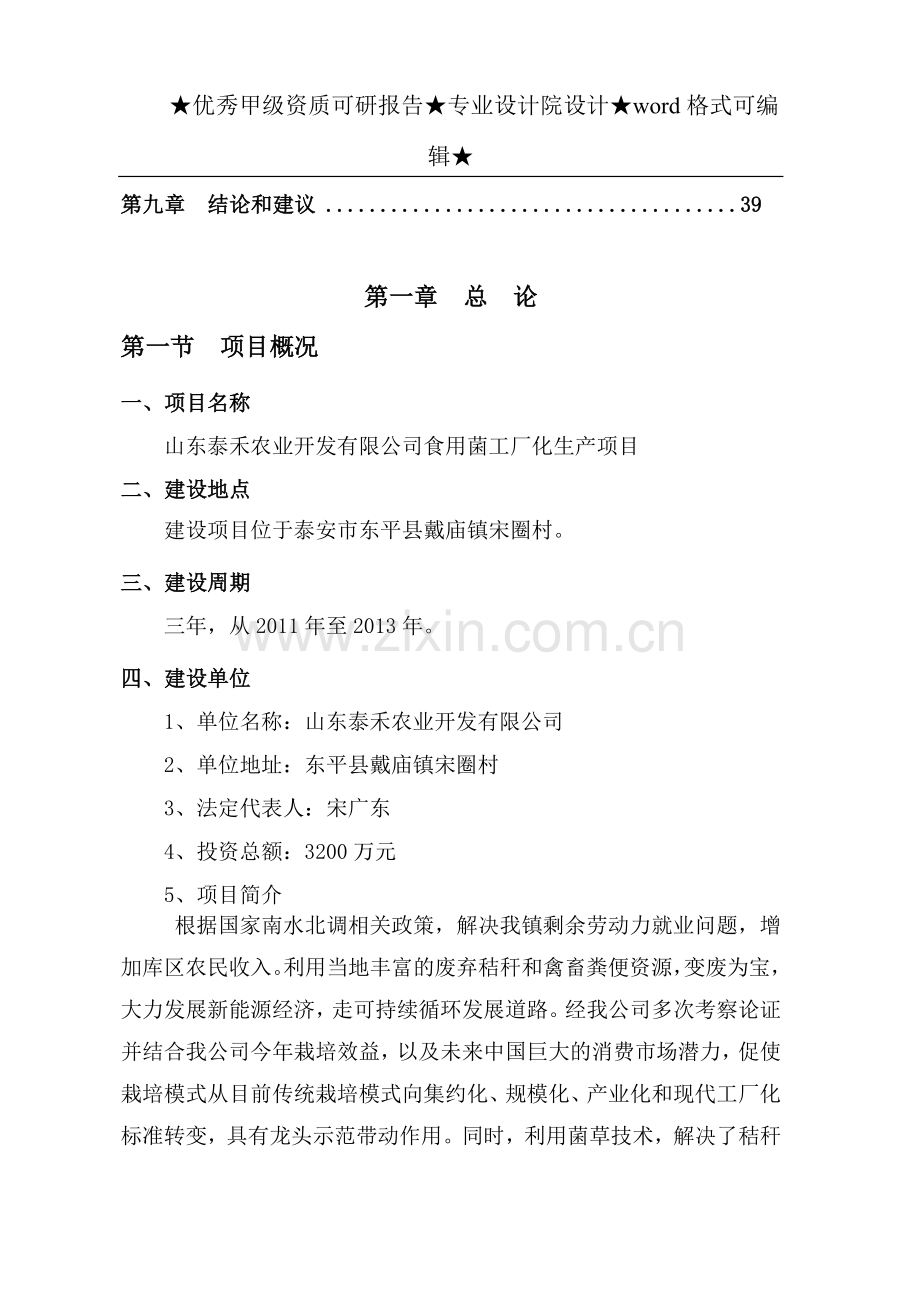 ★优秀甲级资质可研报告★专业设计院设计★word 格式可编辑★

第九章　结论和建议 ......................................39

第一章　总　论

第一节　项目概况

一、项目名称

山东泰禾农业开发有限公司食用菌工厂化生产项目

二、建设地点

建设项目位于泰安市东平县戴庙镇宋圈村。

三、建设周期

三年，从 2011 年至 2013 年。

www.zixin.com.cn

四、建设单位

1、单位名称：山东泰禾农业开发有限公司

2、单位地址：东平县戴庙镇宋圈村

3、法定代表人：宋广东

4、投资总额：3200 万元

5、项目简介

根据国家南水北调相关政策，解决我镇剩余劳动力就业问题，增加库区农民收入。利用当地丰富的废弃秸秆和禽畜粪便资源，变废为宝，大力发展新能源经济，走可持续循环发展道路。经我公司多次考察论证并结合我公司今年栽培效益，以及未来中国巨大的消费市场潜力，促使栽培模式从目前传统栽培模式向集约化、规模化、产业化和现代工厂化标准转变，具有龙头示范带动作用。同时，利用菌草技术，解决了秸秆